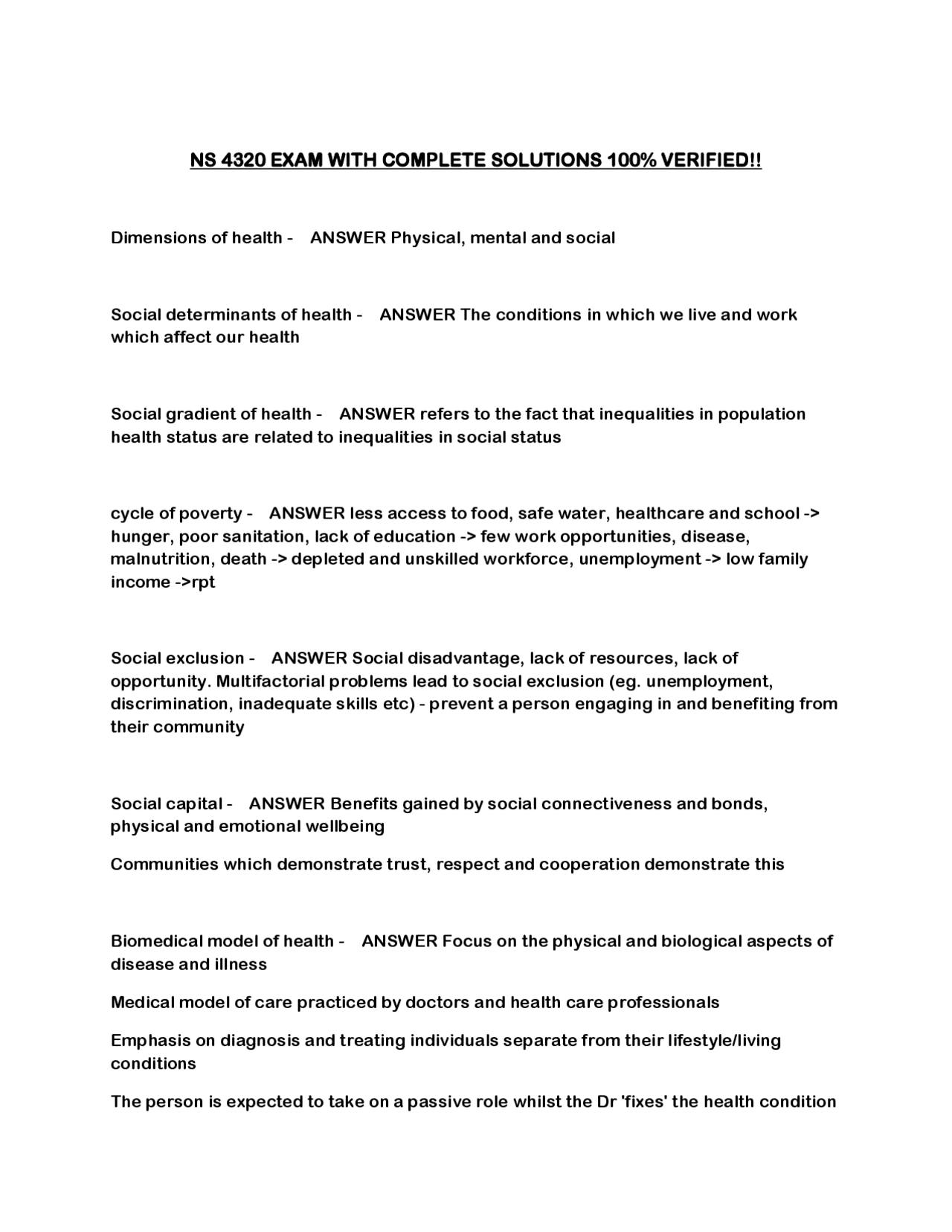 NS 4320 EXAM WITH COMPLETE SOLUTIONS 100% VERIFIED!!

Dimensions of health - ANSWER Physical, mental and social

Social determinants of health - ANSWER The conditions in which we live and work which affect our health

Social gradient of health - ANSWER refers to the fact that inequalities in population health status are related to inequalities in social status

cycle of poverty - ANSWER less access to food, safe water, healthcare and school -> hunger, poor sanitation, lack of education -> few work opportunities, disease, malnutrition, death -> depleted and unskilled workforce, unemployment -> low family income ->rpt

Social exclusion - ANSWER Social disadvantage, lack of resources, lack of opportunity. Multifactorial problems lead to social exclusion (eg. unemployment, discrimination, inadequate skills etc) - prevent a person engaging in and benefiting from their community

Social capital - ANSWER Benefits gained by social connectiveness and bonds, physical and emotional wellbeing

Communities which demonstrate trust, respect and cooperation demonstrate this

Biomedical model of health - ANSWER Focus on the physical and biological aspects of disease and illness

Medical model of care practiced by doctors and health care professionals

Emphasis on diagnosis and treating individuals separate from their lifestyle/living conditions

The person is expected to take on a passive role whilst the Dr 'fixes' the health condition